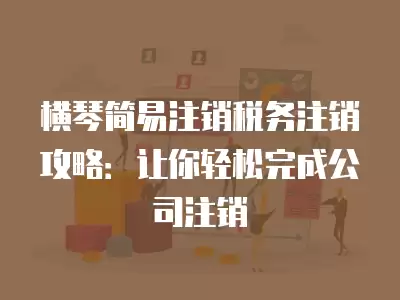 横琴简易注销税务注销攻略：让你轻松完成公司注销